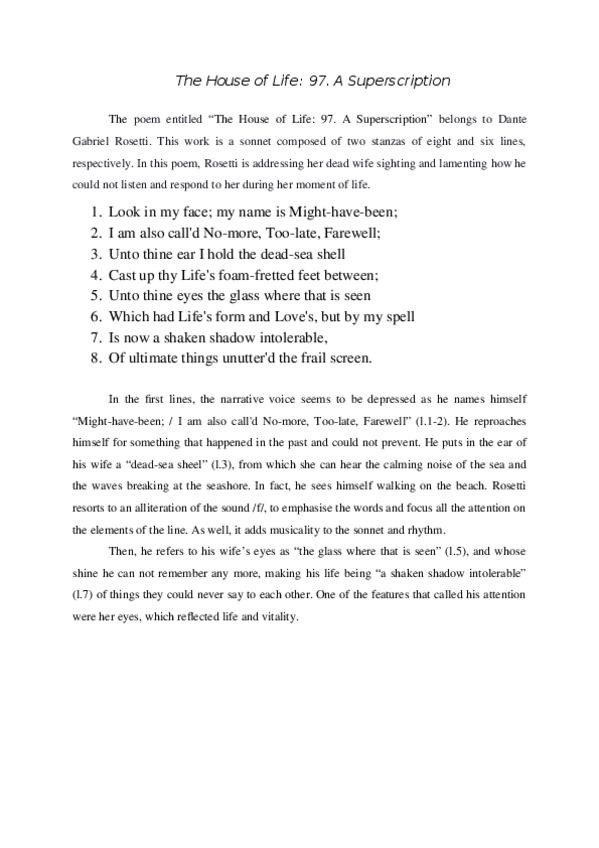 The House of Life: 97. A Superscription

The poem entitled "The House of Life: 97. A Superscription" belongs to Dante Gabriel Rosetti. This work is a sonnet composed of two stanzas of eight and six lines, respectively. In this poem, Rosetti is addressing her dead wife sighting and lamenting how he could not listen and respond to her during her moment of life.

1. Look in my face; my name is Might-have-been;
2. I am also call'd No-more, Too-late, Farewell;
3. Unto thine ear I hold the dead-sea shell
4. Cast up thy Life's foam-fretted feet between;
5. Unto thine eyes the glass where that is seen
6. Which had Life's form and Love's, but by my spell
7. Is now a shaken shadow intolerable,
8. Of ultimate things unutter'd the frail screen.

In the first lines, the narrative voice seems to be depressed as he names himself "Might-have-been; / I am also call'd No-more, Too-late, Farewell" (l.1-2). He reproaches himself for something that happened in the past and could not prevent. He puts in the ear of his wife a "dead-sea sheel" (l.3), from which she can hear the calming noise of the sea and the waves breaking at the seashore. In fact, he sees himself walking on the beach. Rosetti resorts to an alliteration of the sound /f/, to emphasise the words and focus all the attention on the elements of the line. As well, it adds musicality to the sonnet and rhythm.

Then, he refers to his wife's eyes as "the glass where that is seen" (l.5), and whose shine he can not remember any more, making his life being "a shaken shadow intolerable" (l.7) of things they could never say to each other. One of the features that called his attention were her eyes, which reflected life and vitality.